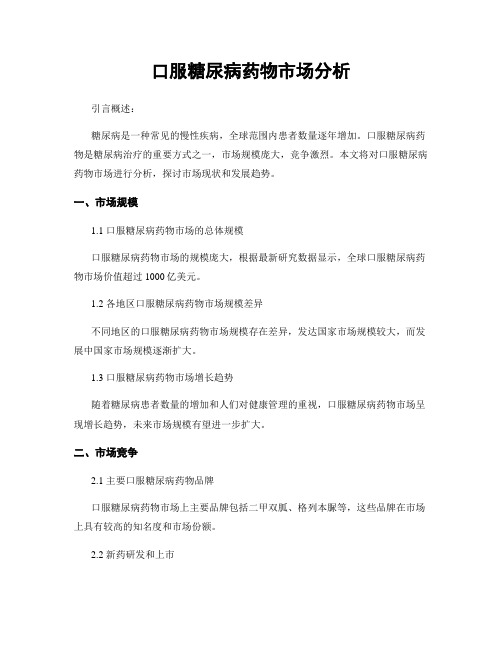 口服糖尿病药物市场分析

引言概述：

糖尿病是一种常见的慢性疾病，全球范围内患者数量逐年增加。口服糖尿病药物是糖尿病治疗的重要方式之一，市场规模庞大，竞争激烈。本文将对口服糖尿病药物市场进行分析，探讨市场现状和发展趋势。

一、市场规模

1.1 口服糖尿病药物市场的总体规模

口服糖尿病药物市场的规模庞大，根据最新研究数据显示，全球口服糖尿病药物市场价值超过 1000 亿美元。

1.2 各地区口服糖尿病药物市场规模差异

不同地区的口服糖尿病药物市场规模存在差异，发达国家市场规模较大，而发展中国家市场规模逐渐扩大。

1.3 口服糖尿病药物市场增长趋势

随着糖尿病患者数量的增加和人们对健康管理的重视，口服糖尿病药物市场呈现增长趋势，未来市场规模有望进一步扩大。

二、市场竞争

2.1 主要口服糖尿病药物品牌

口服糖尿病药物市场上主要品牌包括二甲双胍、格列本脲等，这些品牌在市场上具有较高的知名度和市场份额。

2.2 新药研发和上市